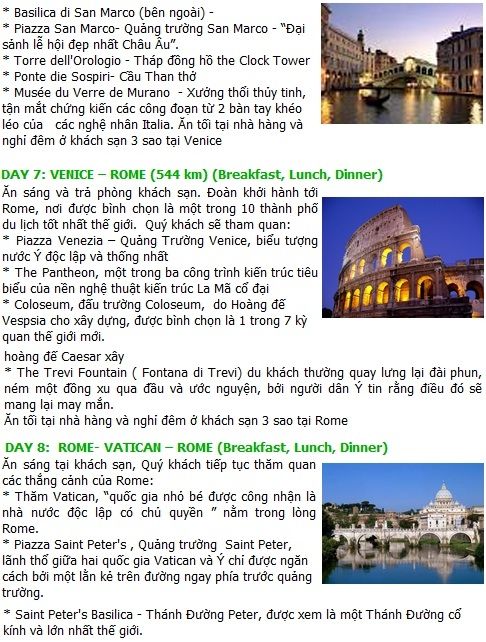 * Basilica di San Marco (bên ngoài) -
* Piazza San Marco- Quảng trường San Marco - "Đại sảnh lễ hội đẹp nhất Châu Âu".
* Torre dell'Orologio - Tháp đồng hồ the Clock Tower
* Ponte die Sospiri- Cầu Than thở
* Musée du Verre de Murano - Xưởng thổi thủy tinh, tận mắt chứng kiến các công đoạn từ 2 bàn tay khéo léo của các nghệ nhân Italia. Ăn tối tại nhà hàng và nghỉ đêm ở khách sạn 3 sao tại Venice

DAY 7: VENICE – ROME (544 km) (Breakfast, Lunch, Dinner)
Ăn sáng và trả phòng khách sạn. Đoàn khởi hành tới Rome, nơi được bình chọn là một trong 10 thành phố du lịch tốt nhất thế giới. Quý khách sẽ tham quan:
* Piazza Venezia – Quảng Trường Venice, biểu tượng nước Ý độc lập và thống nhất
* The Pantheon, một trong ba công trình kiến trúc tiêu biểu của nền nghệ thuật kiến trúc La Mã cổ đại
* Coloseum, đấu trường Coloseum, do Hoàng đế Vespsia cho xây dựng, được bình chọn là 1 trong 7 kỳ quan thế giới mới.
hoàng đế Caesar xây
* The Trevi Fountain ( Fontana di Trevi) du khách thường quay lưng lại đài phun, ném một đồng xu qua đầu và ước nguyện, bởi người dân Ý tin rằng điều đó sẽ mang lại may mắn.
Ăn tối tại nhà hàng và nghỉ đêm ở khách sạn 3 sao tại Rome

DAY 8: ROME- VATICAN – ROME (Breakfast, Lunch, Dinner)
Ăn sáng tại khách sạn, Quý khách tiếp tục thăm quan các thắng cảnh của Rome:
* Thăm Vatican, "quốc gia nhỏ bé được công nhận là nhà nước độc lập có chủ quyền " nằm trong lòng Rome.
* Piazza Saint Peter's , Quảng trường Saint Peter, lãnh thổ giữa hai quốc gia Vatican và Ý chỉ được ngăn cách bởi một lằn kẻ trên đường ngay phía trước quảng trường.
* Saint Peter's Basilica - Thánh Đường Peter, được xem là một Thánh Đường cổ kính và lớn nhất thế giới.